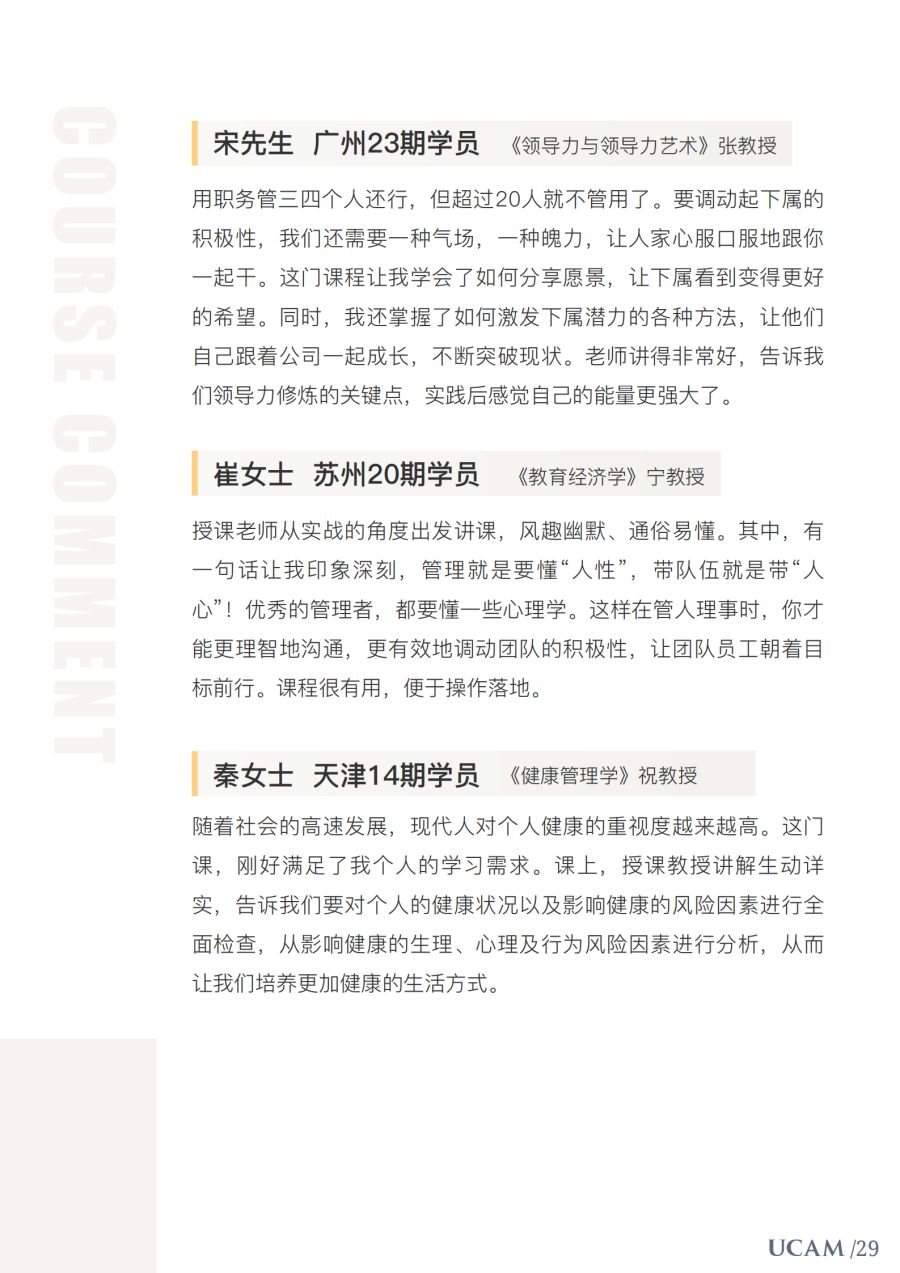 COURSE COMMENT

宋先生 广州23期学员 《领导力与领导力艺术》张教授

用职务管三四个人还行，但超过20人就不管用了。要调动起下属的积极性，我们还需要一种气场，一种魄力，让人家心服口服地跟你一起干。这门课程让我学会了如何分享愿景，让下属看到变得更好的希望。同时，我还掌握了如何激发下属潜力的各种方法，让他们自己跟着公司一起成长，不断突破现状。老师讲得非常好，告诉我们领导力修炼的关键点，实践后感觉自己的能量更强大了。

崔女士 苏州20期学员 《教育经济学》宁教授

授课老师从实战的角度出发讲课，风趣幽默、通俗易懂。其中，有一句话让我印象深刻，管理就是要懂“人性”，带队伍就是带“人心”！优秀的管理者，都要懂一些心理学。这样在管人理事时，你才能更理智地沟通，更有效地调动团队的积极性，让团队员工朝着目标前行。课程很有用，便于操作落地。

秦女士 天津14期学员 《健康管理学》祝教授

随着社会的高速发展，现代人对个人健康的重视度越来越高。这门课，刚好满足了我个人的学习需求。课上，授课教授讲解生动详实，告诉我们要对个人的健康状况以及影响健康的风险因素进行全面检查，从影响健康的生理、心理及行为风险因素进行分析，从而让我们培养更加健康的生活方式。

UCAM /29